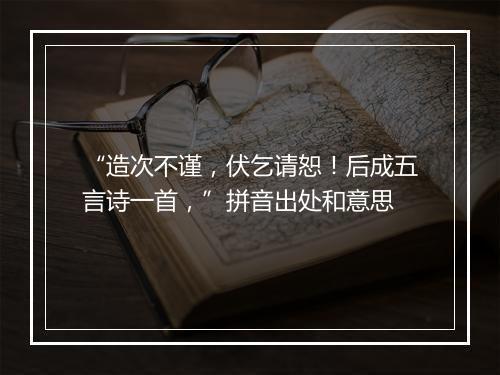 “造次不谨，伏乞请恕！后成五言诗一首，”拼音出处和意思